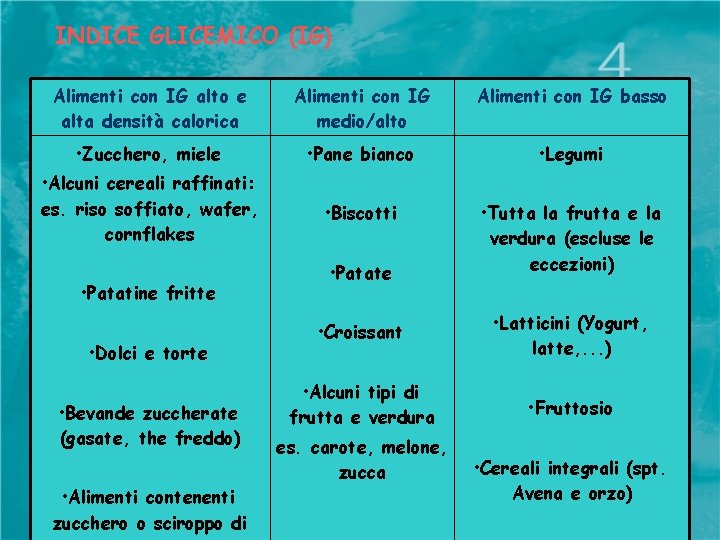 INDICE GLICEMICO (IG)

4

| Alimenti con IG alto e alta densità calorica | Alimenti con IG medio/alto | Alimenti con IG basso |
|---|---|---|
| •Zucchero, miele •Alcuni cereali raffinati: es. riso soffiato, wafer, cornflakes •Patatine fritte •Dolci e torte •Bevande zuccherate (gasate, the freddo) •Alimenti contenenti zucchero o sciroppo di | •Pane bianco •Biscotti •Patate •Croissant •Alcuni tipi di frutta e verdura es. carote, melone, zucca | •Legumi •Tutta la frutta e la verdura (escluse le eccezioni) •Latticini (Yogurt, latte,...) •Fruttosio •Cereali integrali (spt. Avena e orzo) |